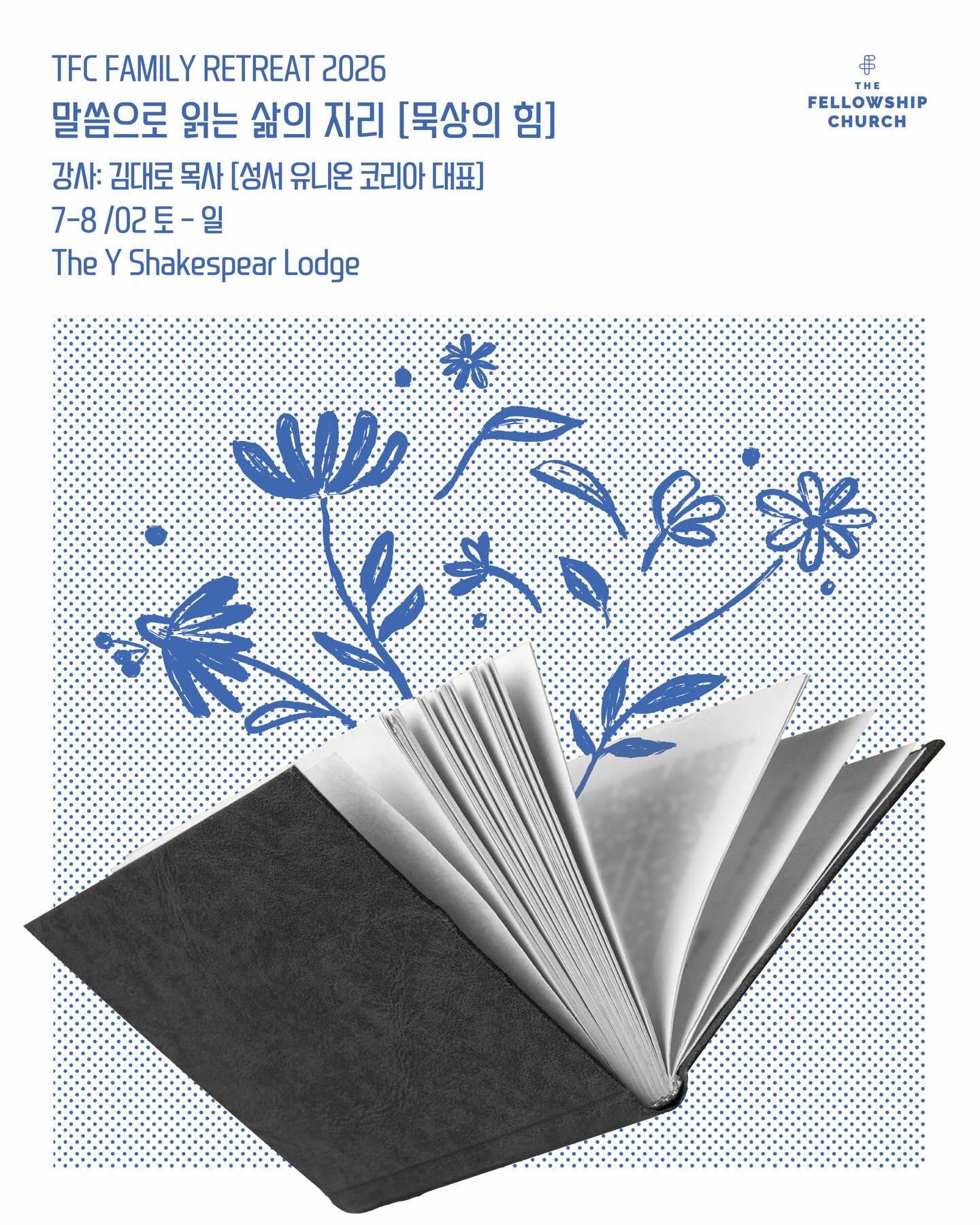 TFC FAMILY RETREAT 2026
말씀으로 읽는 삶의 자리 [묵상의 힘]
강사: 김대로 목사 [성서 유니온 코리아 대표]
7-8 /02 토 - 일
The Y Shakespear Lodge

THE
FELLOWSHIP
CHURCH